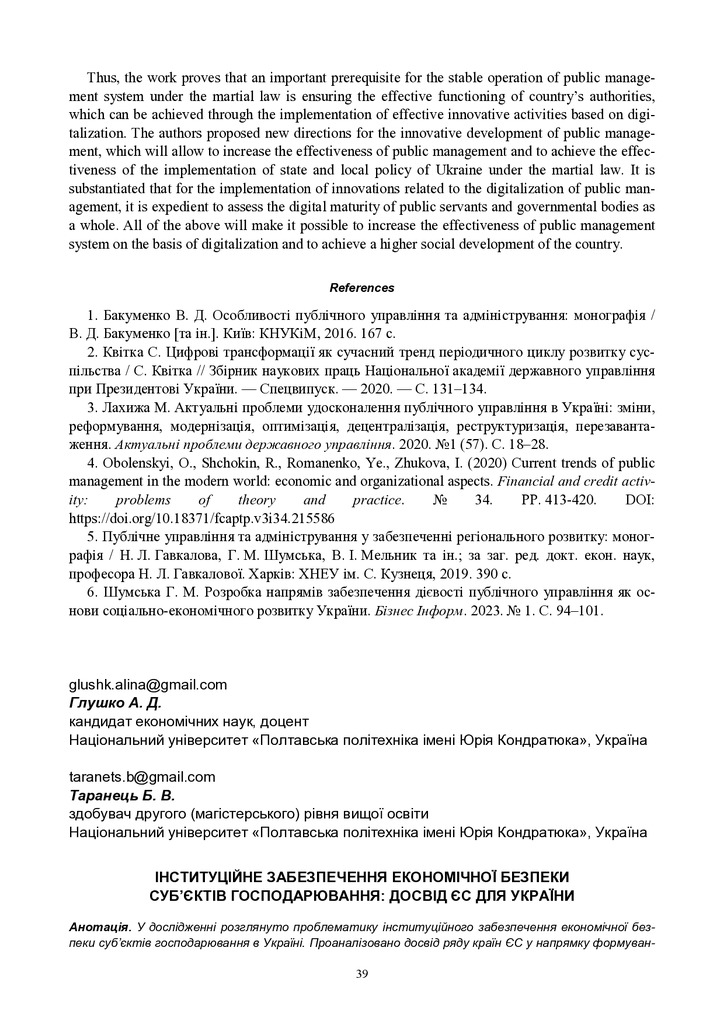 Thus, the work proves that an important prerequisite for the stable operation of public management system under the martial law is ensuring the effective functioning of country's authorities, which can be achieved through the implementation of effective innovative activities based on digitalization. The authors proposed new directions for the innovative development of public management, which will allow to increase the effectiveness of public management and to achieve the effectiveness of the implementation of state and local policy of Ukraine under the martial law. It is substantiated that for the implementation of innovations related to the digitalization of public management, it is expedient to assess the digital maturity of public servants and governmental bodies as a whole. All of the above will make it possible to increase the effectiveness of public management system on the basis of digitalization and to achieve a higher social development of the country.

References

1. Бакуменко В. Д. Особливості публічного управління та адміністрування: монографія / В. Д. Бакуменко [та ін.]. Київ: КНУКіМ, 2016. 167 с.
2. Квітка С. Цифрові трансформації як сучасний тренд періодичного циклу розвитку суспільства / С. Квітка // Збірник наукових праць Національної академії державного управління при Президентові України. — Спецвипуск. — 2020. — С. 131–134.
3. Лахижа М. Актуальні проблеми удосконалення публічного управління в Україні: зміни, реформування, модернізація, оптимізація, децентралізація, реструктуризація, перезавантаження. Актуальні проблеми державного управління. 2020. №1 (57). С. 18–28.
4. Obolenskyi, O., Shchokin, R., Romanenko, Ye., Zhukova, I. (2020) Current trends of public management in the modern world: economic and organizational aspects. Financial and credit activity: problems of theory and practice. № 34. PP. 413-420. DOI: https://doi.org/10.18371/fcaptp.v3i34.215586
5. Публічне управління та адміністрування у забезпеченні регіонального розвитку: монографія / Н. Л. Гавкалова, Г. М. Шумська, В. І. Мельник та ін.; за заг. ред. докт. екон. наук, професора Н. Л. Гавкалової. Харків: ХНЕУ ім. С. Кузнеця, 2019. 390 с.
6. Шумська Г. М. Розробка напрямів забезпечення дієвості публічного управління як основи соціально-економічного розвитку України. Бізнес Інформ. 2023. № 1. С. 94–101.

glushk.alina@gmail.com
Глушко А. Д.
кандидат економічних наук, доцент
Національний університет «Полтавська політехніка імені Юрія Кондратюка», Україна

taranets.b@gmail.com
Таранець Б. В.
здобувач другого (магістерського) рівня вищої освіти
Національний університет «Полтавська політехніка імені Юрія Кондратюка», Україна

ІНСТИТУЦІЙНЕ ЗАБЕЗПЕЧЕННЯ ЕКОНОМІЧНОЇ БЕЗПЕКИ СУБ'ЄКТІВ ГОСПОДАРЮВАННЯ: ДОСВІД ЄС ДЛЯ УКРАЇНИ

Анотація. У дослідженні розглянуто проблематику інституційного забезпечення економічної безпеки суб'єктів господарювання в Україні. Проаналізовано досвід ряду країн ЄС у напрямку формуван-

39